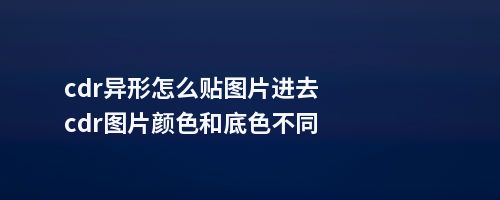 cdr异形怎么贴图片进去
cdr图片颜色和底色不同